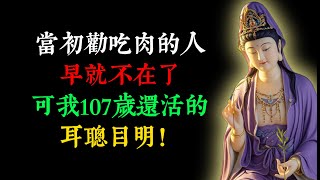 當初勸吃肉的人
早就不在了
可我107歲還活的
耳聰目明！